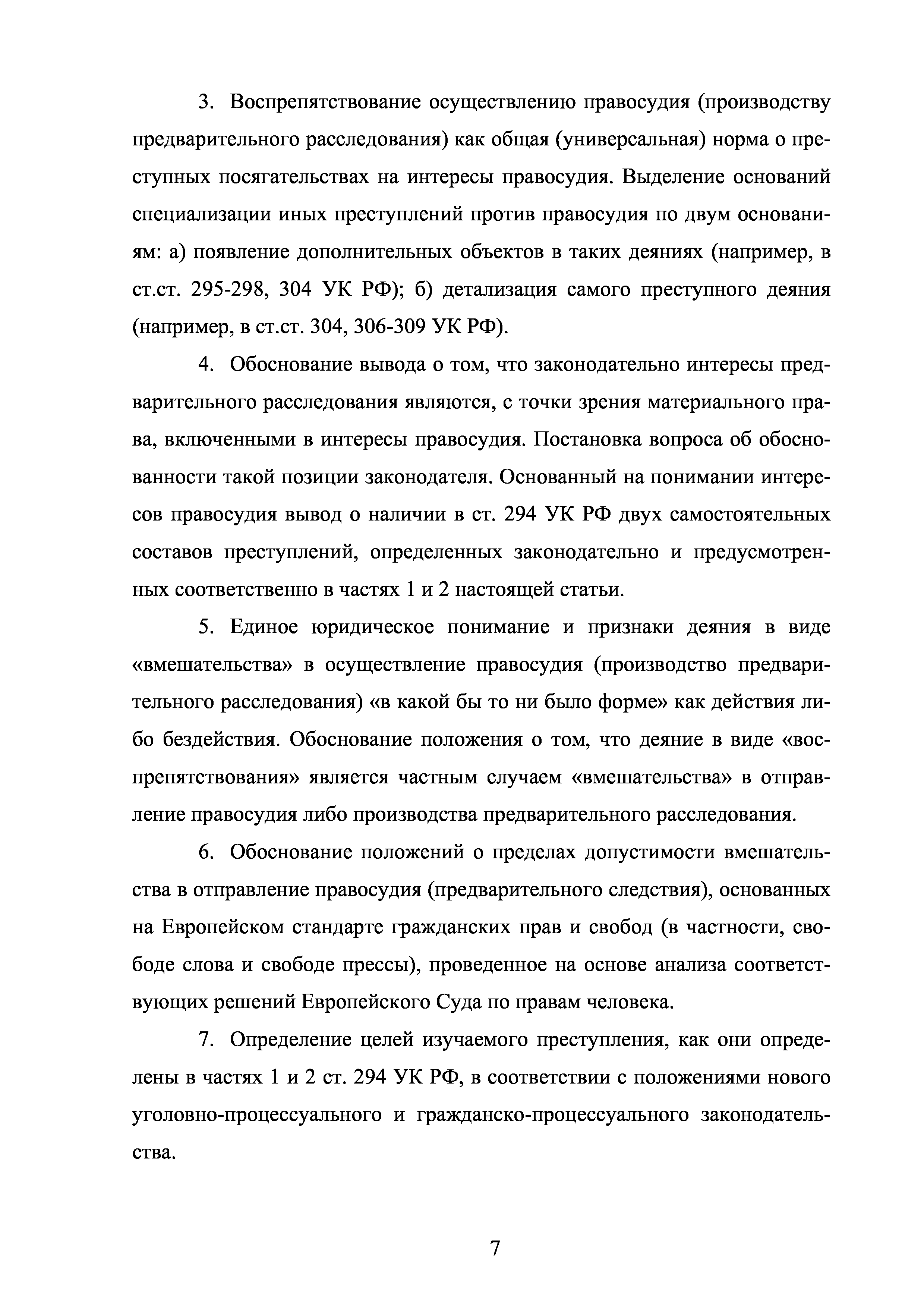 3. Воспрепятствование осуществлению правосудия (производству предварительного расследования) как общая (универсальная) норма о преступных посягательствах на интересы правосудия. Выделение оснований специализации иных преступлений против правосудия по двум основаниям: а) появление дополнительных объектов в таких деяниях (например, в ст.ст. 295-298, 304 УК РФ); б) детализация самого преступного деяния (например, в ст.ст. 304, 306-309 УК РФ).

4. Обоснование вывода о том, что законодательно интересы предварительного расследования являются, с точки зрения материального права, включенными в интересы правосудия. Постановка вопроса об обоснованности такой позиции законодателя. Основанный на понимании интересов правосудия вывод о наличии в ст. 294 УК РФ двух самостоятельных составов преступлений, определенных законодательно и предусмотренных соответственно в частях 1 и 2 настоящей статьи.

5. Единое юридическое понимание и признаки деяния в виде «вмешательства» в осуществление правосудия (производство предварительного расследования) «в какой бы то ни было форме» как действия либо бездействия. Обоснование положения о том, что деяние в виде «воспрепятствования» является частным случаем «вмешательства» в отправление правосудия либо производства предварительного расследования.

6. Обоснование положений о пределах допустимости вмешательства в отправление правосудия (предварительного следствия), основанных на Европейском стандарте гражданских прав и свобод (в частности, свободе слова и свободе прессы), проведенное на основе анализа соответствующих решений Европейского Суда по правам человека.

7. Определение целей изучаемого преступления, как они определены в частях 1 и 2 ст. 294 УК РФ, в соответствии с положениями нового уголовно-процессуального и гражданско-процессуального законодательства.

7